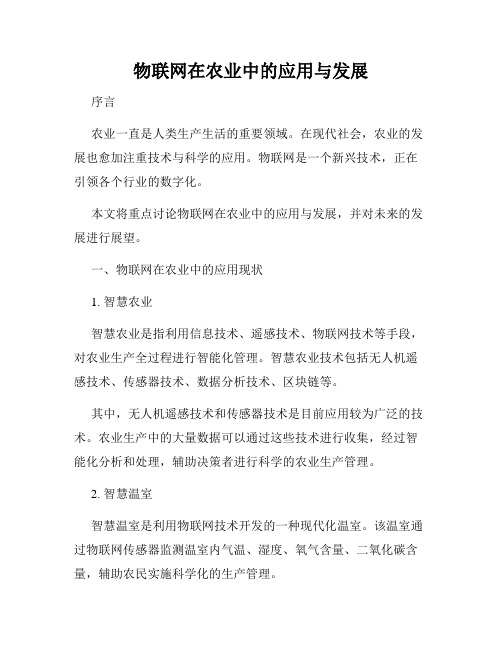 物联网在农业中的应用与发展

序言

农业一直是人类生产生活的重要领域。在现代社会，农业的发展也愈加注重技术与科学的应用。物联网是一个新兴技术，正在引领各个行业的数字化。

本文将重点讨论物联网在农业中的应用与发展，并对未来的发展进行展望。

一、物联网在农业中的应用现状

1. 智慧农业

智慧农业是指利用信息技术、遥感技术、物联网技术等手段，对农业生产全过程进行智能化管理。智慧农业技术包括无人机遥感技术、传感器技术、数据分析技术、区块链等。

其中，无人机遥感技术和传感器技术是目前应用较为广泛的技术。农业生产中的大量数据可以通过这些技术进行收集，经过智能化分析和处理，辅助决策者进行科学的农业生产管理。

2. 智慧温室

智慧温室是利用物联网技术开发的一种现代化温室。该温室通过物联网传感器监测温室内气温、湿度、氧气含量、二氧化碳含量，辅助农民实施科学化的生产管理。